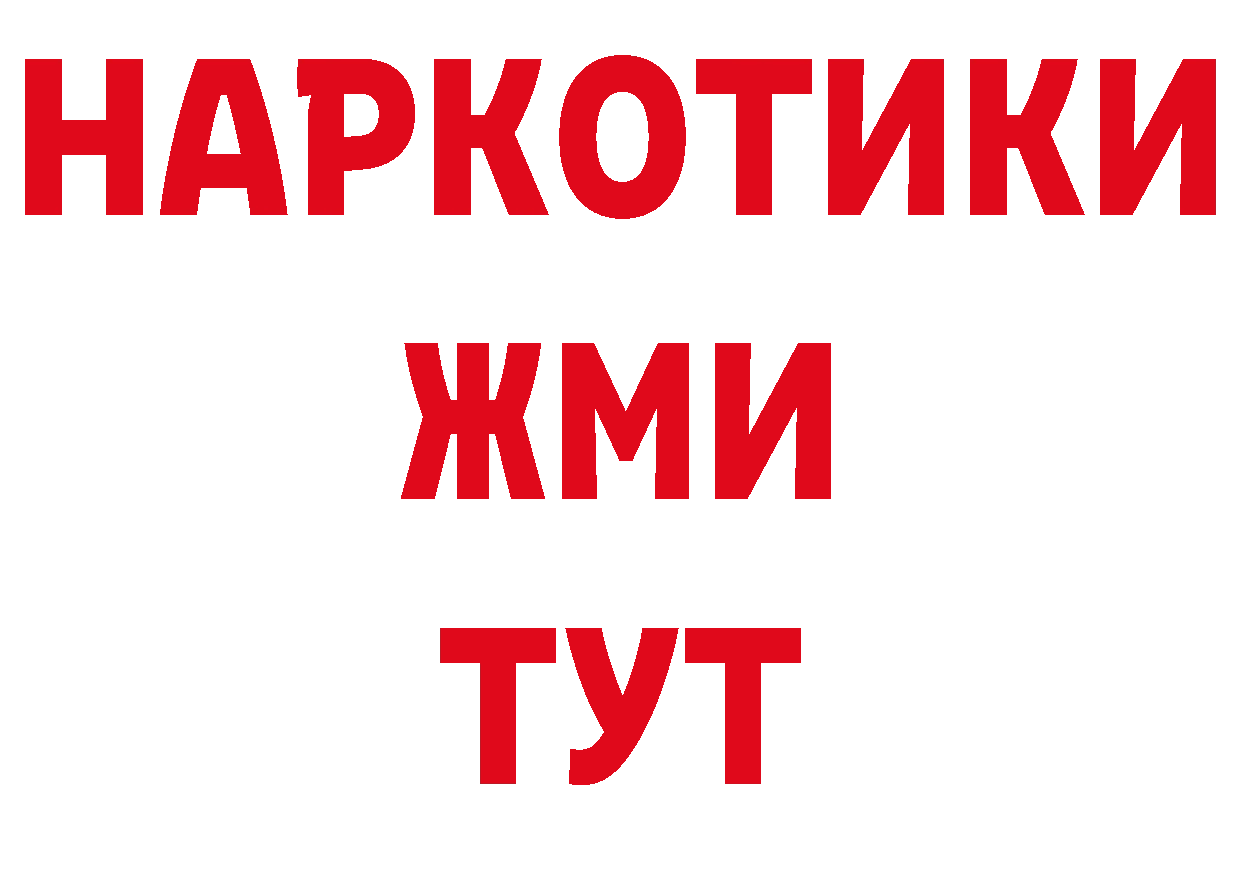 НАРКОТИКИ
ЖМИ
ТУТ